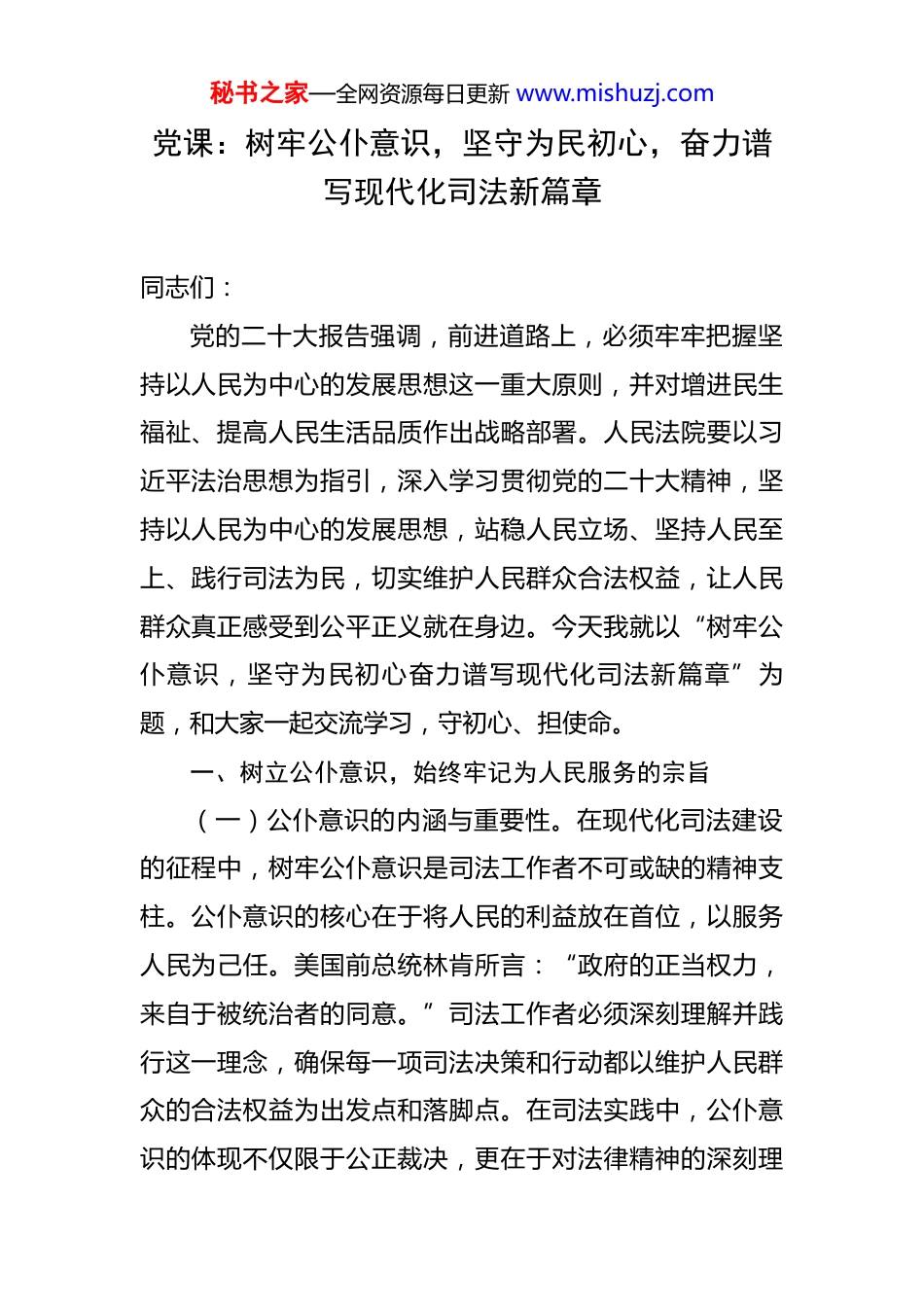 秘书之家—全网资源每日更新 www.mishuzj.com

党课：树牢公仆意识，坚守为民初心，奋力谱写现代化司法新篇章

同志们：

党的二十大报告强调，前进道路上，必须牢牢把握坚持以人民为中心的发展思想这一重大原则，并对增进民生福祉、提高人民生活品质作出战略部署。人民法院要以习近平法治思想为指引，深入学习贯彻党的二十大精神，坚持以人民为中心的发展思想，站稳人民立场、坚持人民至上、践行司法为民，切实维护人民群众合法权益，让人民群众真正感受到公平正义就在身边。今天我就以“树牢公仆意识，坚守为民初心奋力谱写现代化司法新篇章”为题，和大家一起交流学习，守初心、担使命。

一、树立公仆意识，始终牢记为人民服务的宗旨

（一）公仆意识的内涵与重要性。在现代化司法建设的征程中，树牢公仆意识是司法工作者不可或缺的精神支柱。公仆意识的核心在于将人民的利益放在首位，以服务人民为己任。美国前总统林肯所言：“政府的正当权力，来自于被统治者的同意。”司法工作者必须深刻理解并践行这一理念，确保每一项司法决策和行动都以维护人民群众的合法权益为出发点和落脚点。在司法实践中，公仆意识的体现不仅限于公正裁决，更在于对法律精神的深刻理